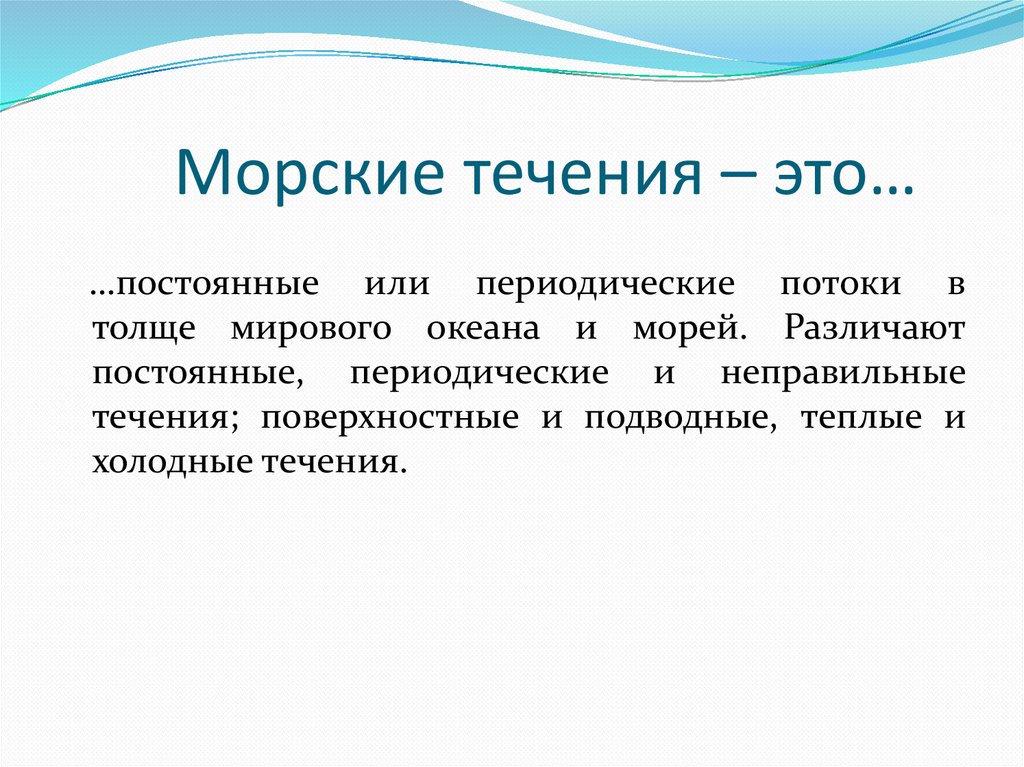 Морские течения – это…

…постоянные или периодические потоки в толще мирового океана и морей. Различают постоянные, периодические и неправильные течения; поверхностные и подводные, теплые и холодные течения.